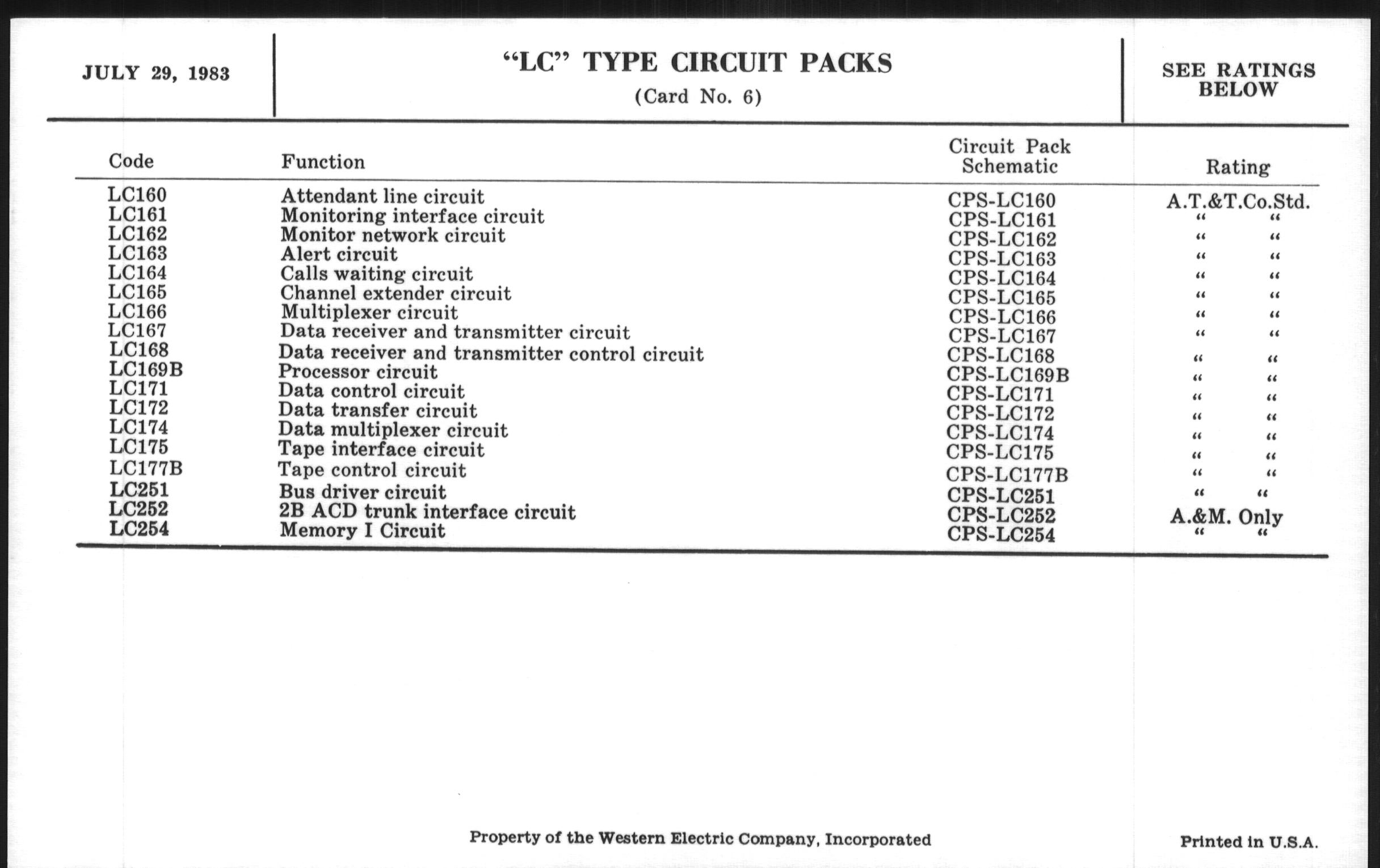 JULY 29, 1983

“LC” TYPE CIRCUIT PACKS
(Card No. 6)

SEE RATINGS BELOW

| Code | Function | Circuit Pack Schematic | Rating |
|---|---|---|---|
| LC160 | Attendant line circuit | CPS-LC160 | A.T.&T.Co.Std. |
| LC161 | Monitoring interface circuit | CPS-LC161 | “ “ |
| LC162 | Monitor network circuit | CPS-LC162 | “ “ |
| LC163 | Alert circuit | CPS-LC163 | “ “ |
| LC164 | Calls waiting circuit | CPS-LC164 | “ “ |
| LC165 | Channel extender circuit | CPS-LC165 | “ “ |
| LC166 | Multiplexer circuit | CPS-LC166 | “ “ |
| LC167 | Data receiver and transmitter circuit | CPS-LC167 | “ “ |
| LC168 | Data receiver and transmitter control circuit | CPS-LC168 | “ “ |
| LC169B | Processor circuit | CPS-LC169B | “ “ |
| LC171 | Data control circuit | CPS-LC171 | “ “ |
| LC172 | Data transfer circuit | CPS-LC172 | “ “ |
| LC174 | Data multiplexer circuit | CPS-LC174 | “ “ |
| LC175 | Tape interface circuit | CPS-LC175 | “ “ |
| LC177B | Tape control circuit | CPS-LC177B | “ “ |
| LC251 | Bus driver circuit | CPS-LC251 | “ “ |
| LC252 | 2B ACD trunk interface circuit | CPS-LC252 | A.&M. Only |
| LC254 | Memory I Circuit | CPS-LC254 | “ “ |

Property of the Western Electric Company, Incorporated

Printed in U.S.A.